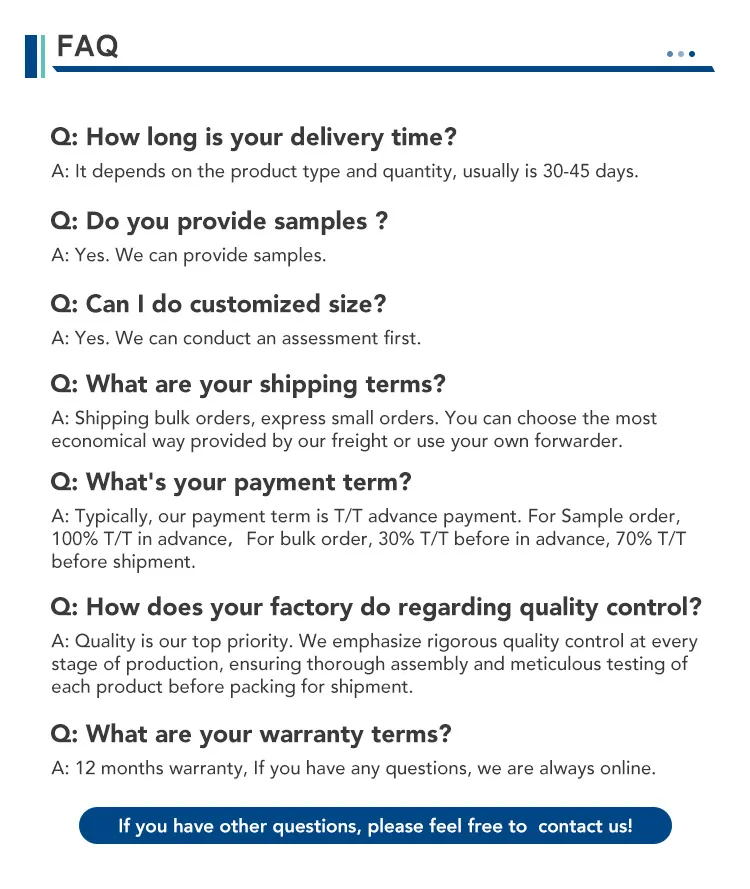 FAQ

Q: How long is your delivery time?

A: It depends on the product type and quantity, usually is 30-45 days.

Q: Do you provide samples ?

A: Yes. We can provide samples.

Q: Can I do customized size?

A: Yes. We can conduct an assessment first.

Q: What are your shipping terms?

A: Shipping bulk orders, express small orders. You can choose the most economical way provided by our freight or use your own forwarder.

Q: What's your payment term?

A: Typically, our payment term is T/T advance payment. For Sample order, 100% T/T in advance, For bulk order, 30% T/T before in advance, 70% T/T before shipment.

Q: How does your factory do regarding quality control?

A: Quality is our top priority. We emphasize rigorous quality control at every stage of production, ensuring thorough assembly and meticulous testing of each product before packing for shipment.

Q: What are your warranty terms?

A: 12 months warranty, If you have any questions, we are always online.

If you have other questions, please feel free to contact us!